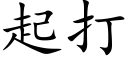 起打